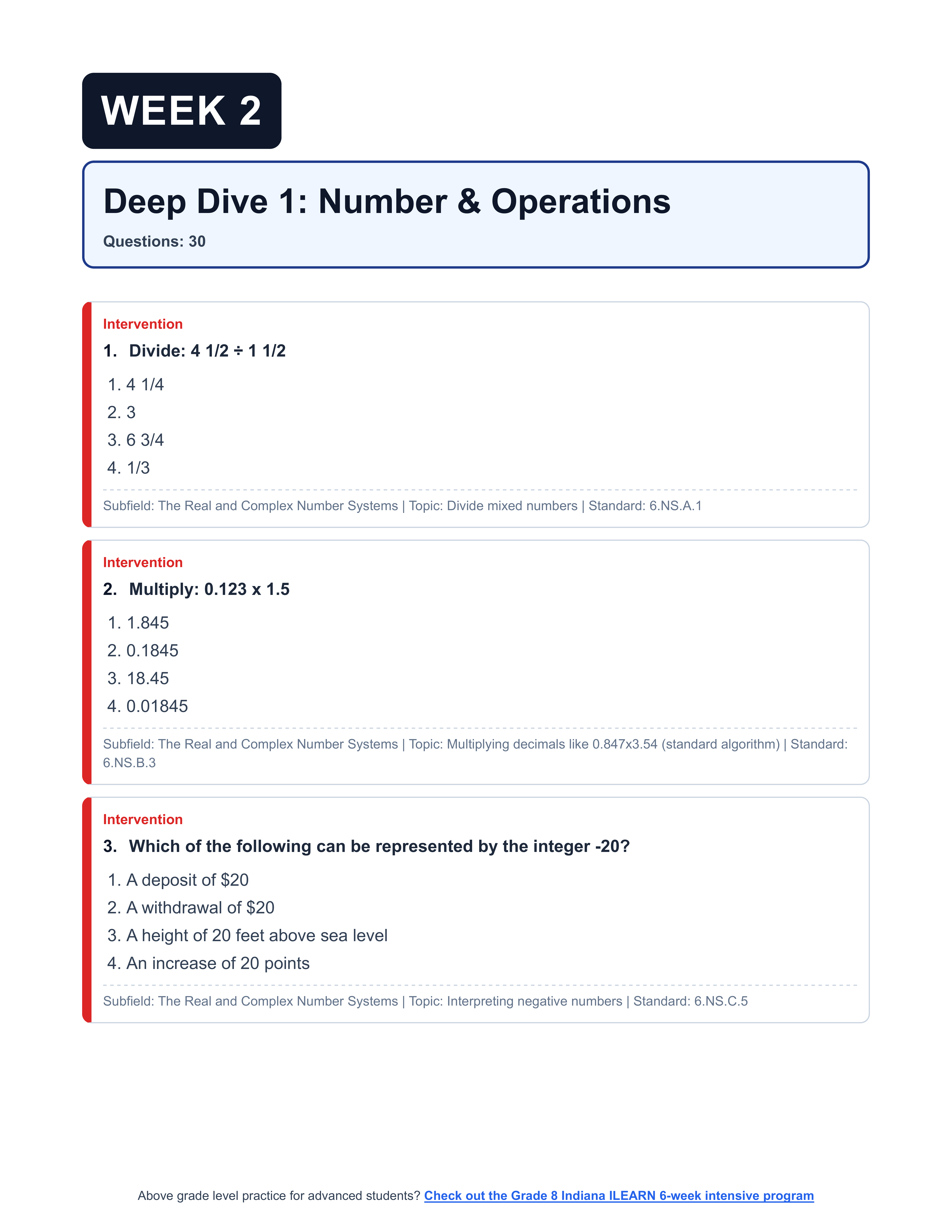 WEEK 2

Deep Dive 1: Number & Operations

Questions: 30

Intervention

1. Divide: 4 1/2 ÷ 1 1/2

1. 4 1/4
2. 3
3. 6 3/4
4. 1/3

Subfield: The Real and Complex Number Systems | Topic: Divide mixed numbers | Standard: 6.NS.A.1

Intervention

2. Multiply: 0.123 x 1.5

1. 1.845
2. 0.1845
3. 18.45
4. 0.01845

Subfield: The Real and Complex Number Systems | Topic: Multiplying decimals like 0.847x3.54 (standard algorithm) | Standard: 6.NS.B.3

Intervention

3. Which of the following can be represented by the integer -20?

1. A deposit of $20
2. A withdrawal of $20
3. A height of 20 feet above sea level
4. An increase of 20 points

Subfield: The Real and Complex Number Systems | Topic: Interpreting negative numbers | Standard: 6.NS.C.5

Above grade level practice for advanced students? Check out the Grade 8 Indiana ILEARN 6-week intensive program